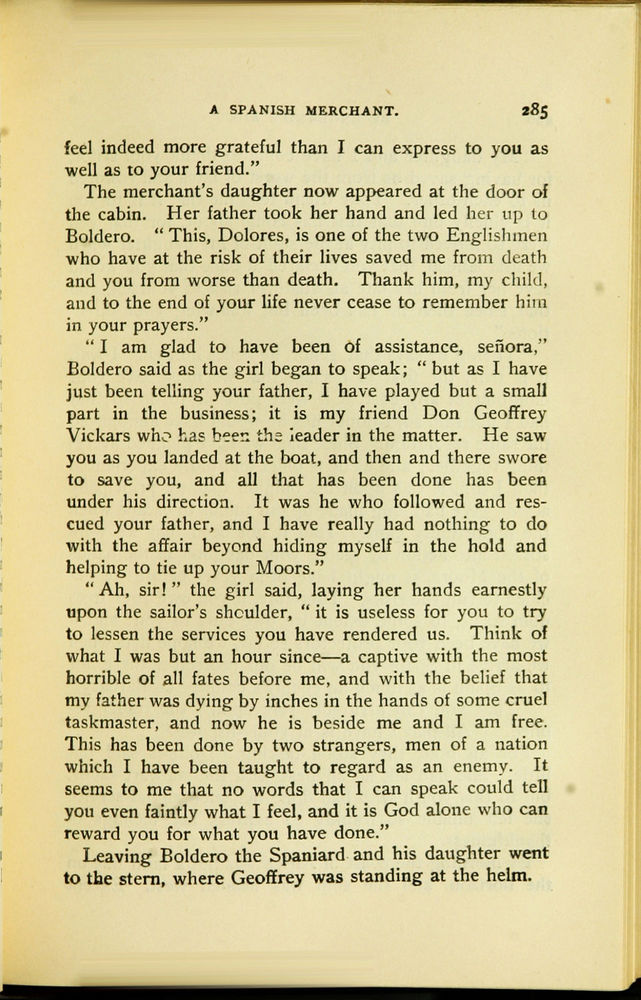 A SPANISH MERCHANT. 285

feel indeed more grateful than I can express to you as well as to your friend."

The merchant's daughter now appeared at the door of the cabin. Her father took her hand and led her up to Boldero. "This, Dolores, is one of the two Englishmen who have at the risk of their lives saved me from death and you from worse than death. Thank him, my child, and to the end of your life never cease to remember him in your prayers."

"I am glad to have been of assistance, señora," Boldero said as the girl began to speak; "but as I have just been telling your father, I have played but a small part in the business; it is my friend Don Geoffrey Vickars who has been the leader in the matter. He saw you as you landed at the boat, and then and there swore to save you, and all that has been done has been under his direction. It was he who followed and rescued your father, and I have really had nothing to do with the affair beyond hiding myself in the hold and helping to tie up your Moors."

"Ah, sir!" the girl said, laying her hands earnestly upon the sailor's shoulder, "it is useless for you to try to lessen the services you have rendered us. Think of what I was but an hour since—a captive with the most horrible of all fates before me, and with the belief that my father was dying by inches in the hands of some cruel taskmaster, and now he is beside me and I am free. This has been done by two strangers, men of a nation which I have been taught to regard as an enemy. It seems to me that no words that I can speak could tell you even faintly what I feel, and it is God alone who can reward you for what you have done."

Leaving Boldero the Spaniard and his daughter went to the stern, where Geoffrey was standing at the helm.